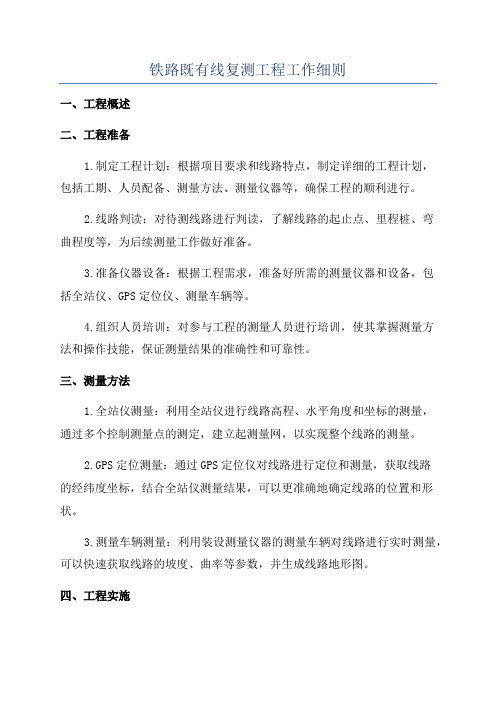 铁路既有线复测工程工作细则

一、工程概述

二、工程准备

1.制定工程计划：根据项目要求和线路特点，制定详细的工程计划，包括工期、人员配备、测量方法、测量仪器等，确保工程的顺利进行。

2.线路判读：对待测线路进行判读，了解线路的起止点、里程桩、弯曲程度等，为后续测量工作做好准备。

3.准备仪器设备：根据工程需求，准备好所需的测量仪器和设备，包括全站仪、GPS定位仪、测量车辆等。

4.组织人员培训：对参与工程的测量人员进行培训，使其掌握测量方法和操作技能，保证测量结果的准确性和可靠性。

三、测量方法

1.全站仪测量：利用全站仪进行线路高程、水平角度和坐标的测量，通过多个控制测量点的测定，建立起测量网，以实现整个线路的测量。

2.GPS定位测量：通过GPS定位仪对线路进行定位和测量，获取线路的经纬度坐标，结合全站仪测量结果，可以更准确地确定线路的位置和形状。

3.测量车辆测量：利用装设测量仪器的测量车辆对线路进行实时测量，可以快速获取线路的坡度、曲率等参数，并生成线路地形图。

四、工程实施